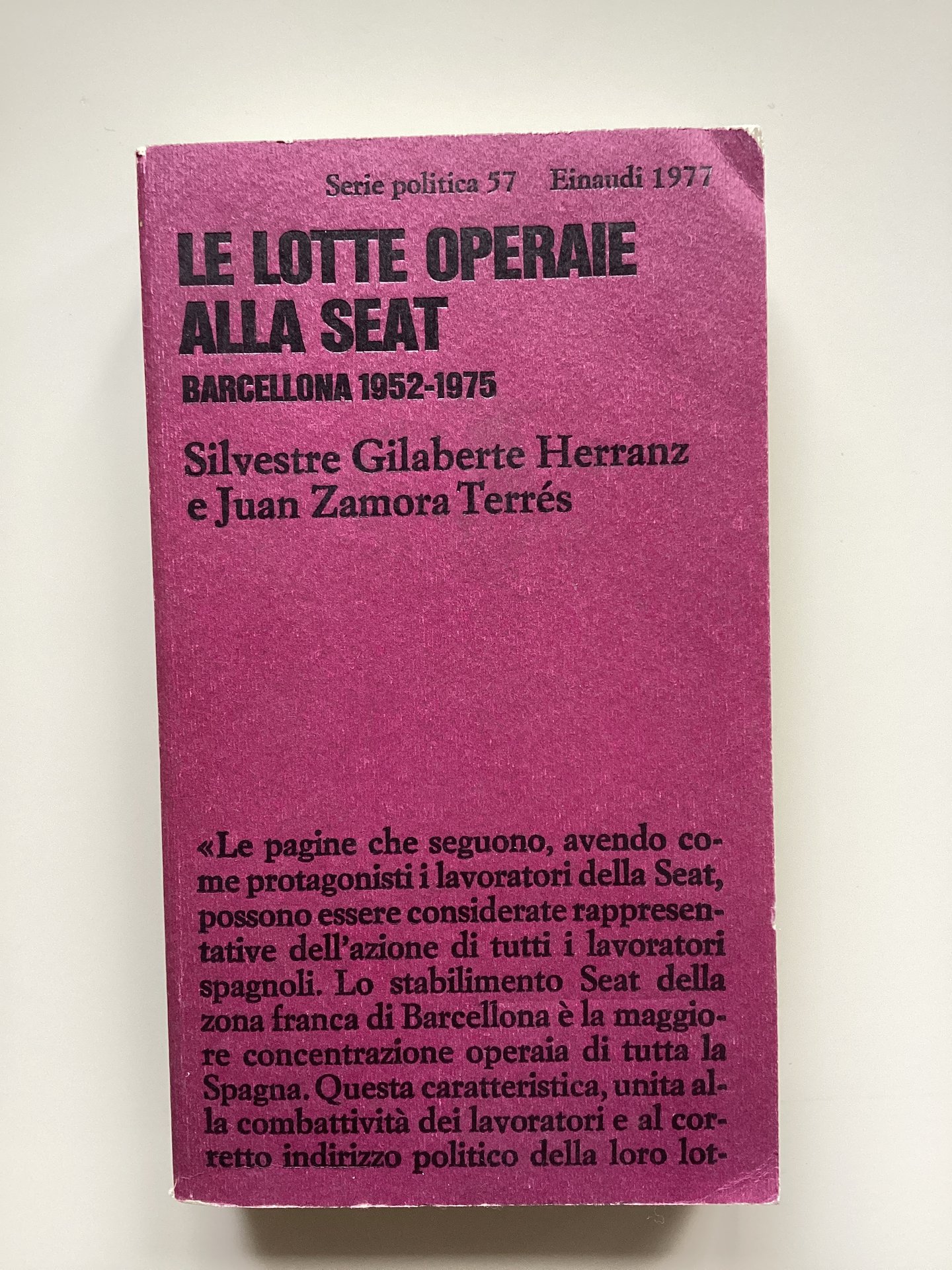 Serie politica 57 Einaudi 1977

LE LOTTE OPERAIE
ALLA SEAT

BARCELLONA 1952-1975

Silvestre Gilaberte Herranz
e Juan Zamora Terrés

«Le pagine che seguono, avendo come protagonisti i lavoratori della Seat, possono essere considerate rappresentative dell'azione di tutti i lavoratori spagnoli. Lo stabilimento Seat della zona franca di Barcellona è la maggiore concentrazione operaia di tutta la Spagna. Questa caratteristica, unita alla combattività dei lavoratori e al corretto indirizzo politico della loro lot-